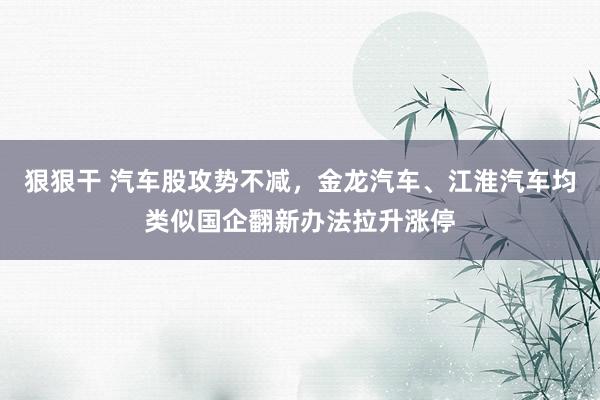 狠狠干 汽车股攻势不减，金龙汽车、江淮汽车均类似国企翻新办法拉升涨停